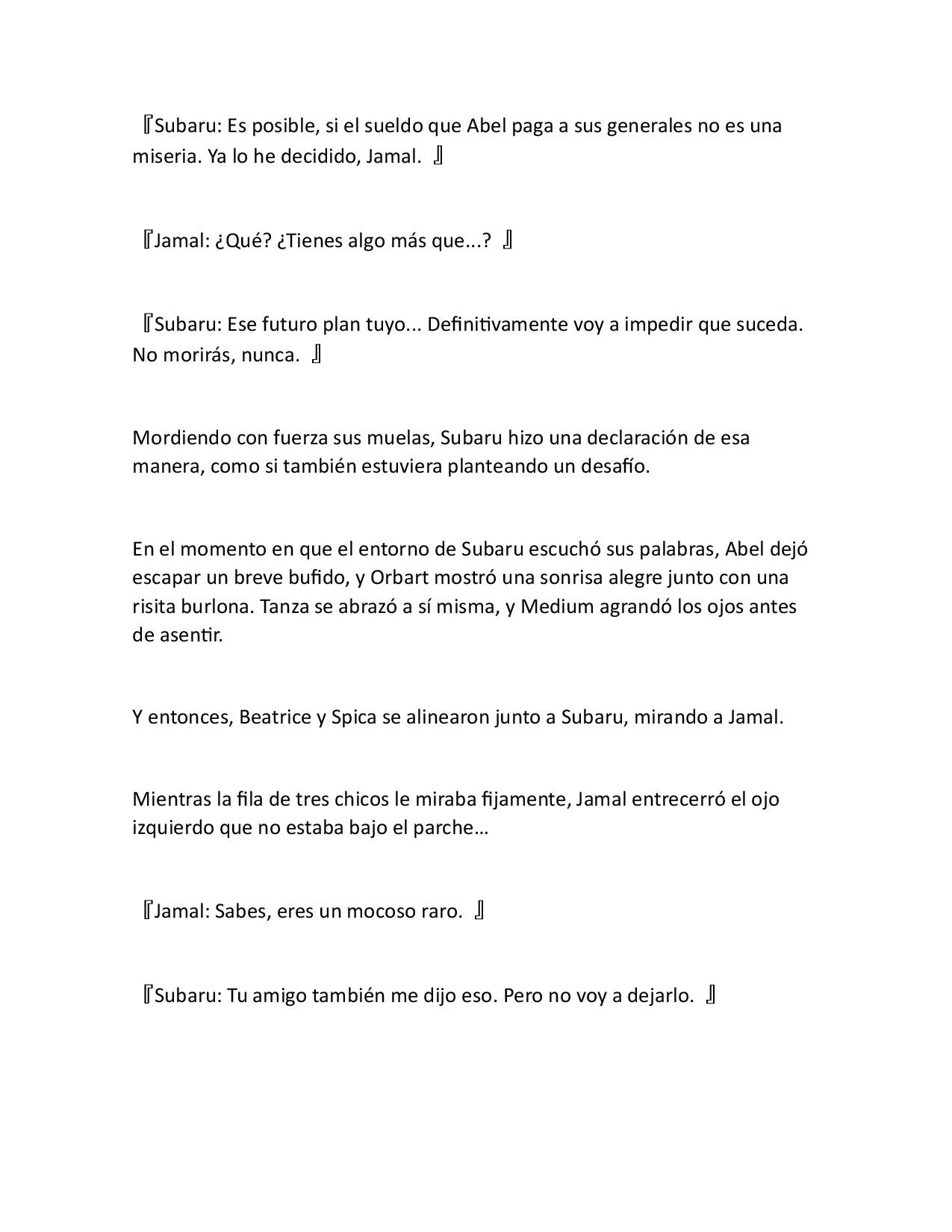 『Subaru: Es posible, si el sueldo que Abel paga a sus generales no es una miseria. Ya lo he decidido, Jamal. 』

『Jamal: ¿Qué? ¿Tienes algo más que...? 』

『Subaru: Ese futuro plan tuyo... Definitivamente voy a impedir que suceda. No morirás, nunca. 』

Mordiendo con fuerza sus muelas, Subaru hizo una declaración de esa manera, como si también estuviera planteando un desafío.

En el momento en que el entorno de Subaru escuchó sus palabras, Abel dejó escapar un breve bufido, y Orbart mostró una sonrisa alegre junto con una risita burlona. Tanza se abrazó a sí misma, y Medium agrandó los ojos antes de asentir.

Y entonces, Beatrice y Spica se alinearon junto a Subaru, mirando a Jamal.

Mientras la fila de tres chicos le miraba fijamente, Jamal entrecerró el ojo izquierdo que no estaba bajo el parche…

『Jamal: Sabes, eres un mocoso raro. 』

『Subaru: Tu amigo también me dijo eso. Pero no voy a dejarlo. 』